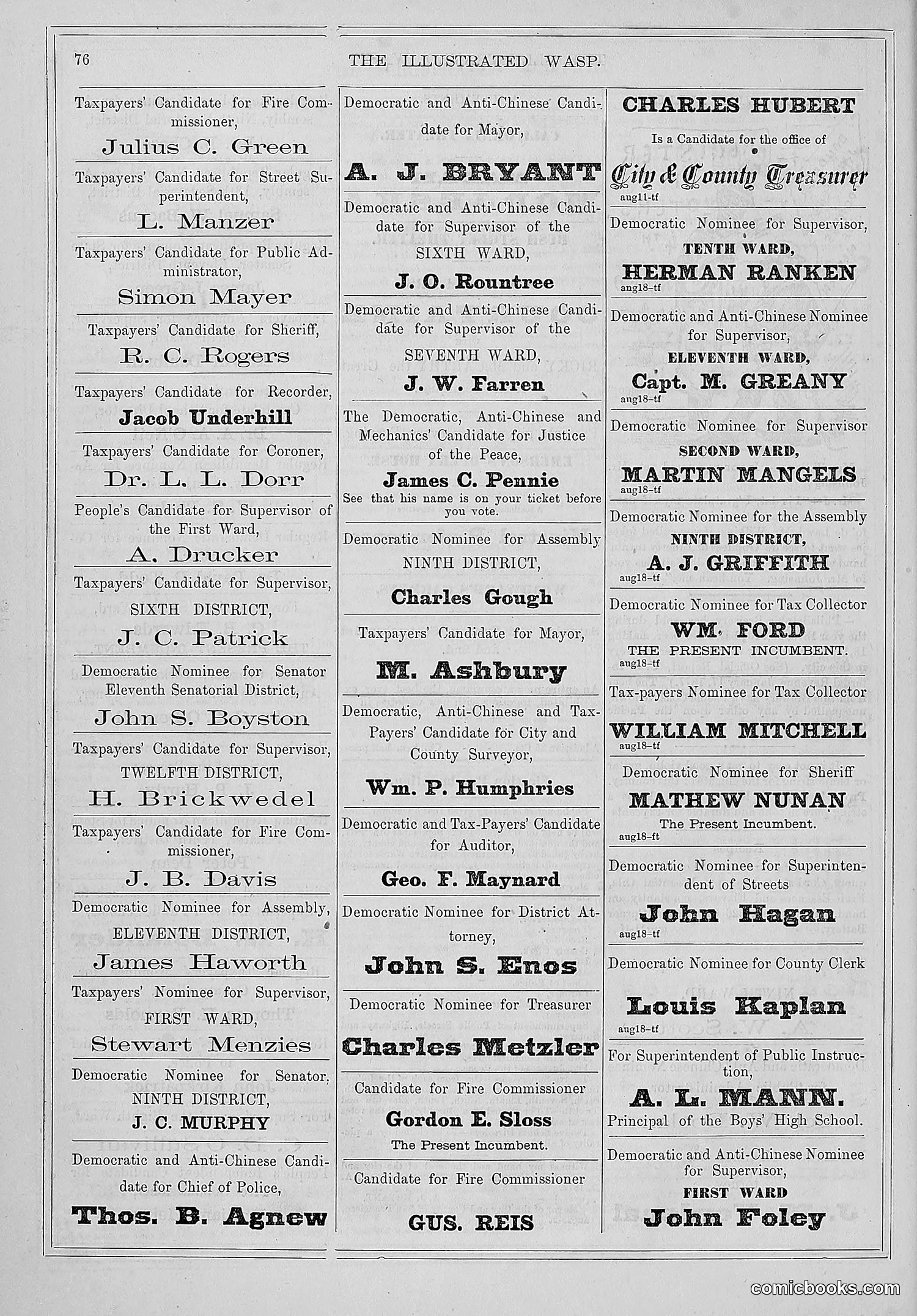 76

THE ILLUSTRATED WASP.

Taxpayers' Candidate for Fire Commissioner,

Julius C. Green

Taxpayers' Candidate for Street Superintendent,

L. Manzer

Taxpayers' Candidate for Public Administrator,

Simon Mayer

Taxpayers' Candidate for Sheriff,

R. C. Rogers

Taxpayers' Candidate for Recorder,

Jacob Underhill

Taxpayers' Candidate for Coroner,

Dr. L. L. Dorr

People's Candidate for Supervisor of the First Ward,

A. Drucker

Taxpayers' Candidate for Supervisor, SIXTH DISTRICT,

J. C. Patrick

Democratic Nominee for Senator Eleventh Senatorial District,

John S. Boyston

Taxpayers' Candidate for Supervisor, TWELFTH DISTRICT,

H. Brickwedel

Taxpayers' Candidate for Fire Commissioner,

J. B. Davis

Democratic Nominee for Assembly, ELEVENTH DISTRICT,

James Haworth

Taxpayers' Nominee for Supervisor, FIRST WARD,

Stewart Menzies

Democratic Nominee for Senator, NINTH DISTRICT,

J. C. MURPHY

Democratic and Anti-Chinese Candidate for Chief of Police,

Thos. B. Agnew

Democratic and Anti-Chinese Candidate for Mayor,

A. J. BRYANT

Democratic and Anti-Chinese Candidate for Supervisor of the SIXTH WARD,

J. O. Rountree

Democratic and Anti-Chinese Candidate for Supervisor of the SEVENTH WARD,

J. W. Farren

The Democratic, Anti-Chinese and Mechanics' Candidate for Justice of the Peace,

James C. Pennie

See that his name is on your ticket before you vote.

Democratic Nominee for Assembly NINTH DISTRICT,

Charles Gough

Taxpayers' Candidate for Mayor,

M. Ashbury

Democratic, Anti-Chinese and Tax-Payers' Candidate for City and County Surveyor,

Wm. P. Humphries

Democratic and Tax-Payers' Candidate for Auditor,

Geo. F. Maynard

Democratic Nominee for District Attorney,

John S. Enos

Democratic Nominee for Treasurer

Charles Metzler

Candidate for Fire Commissioner

Gordon E. Sloss

The Present Incumbent.

Candidate for Fire Commissioner

GUS. REIS

CHARLES HUBERT

Is a Candidate for the office of

City & County Treasurer

aug11-tf

Democratic Nominee for Supervisor, TENTH WARD,

HERMAN RANKEN

aug18-tf

Democratic and Anti-Chinese Nominee for Supervisor, ELEVENTH WARD,

Capt. M. GREANY

aug18-tf

Democratic Nominee for Supervisor SECOND WARD,

MARTIN MANGELS

aug18-tf

Democratic Nominee for the Assembly NINTH DISTRICT,

A. J. GRIFFITH

aug18-tf

Democratic Nominee for Tax Collector

WM. FORD

THE PRESENT INCUMBENT.

aug18-tf

Tax-payers Nominee for Tax Collector

WILLIAM MITCHELL

aug18-tf

Democratic Nominee for Sheriff

MATHEW NUNAN

The Present Incumbent.

aug18-ft

Democratic Nominee for Superintendent of Streets

John Hagan

aug18-tf

Democratic Nominee for County Clerk

Louis Kaplan

aug18-tf

For Superintendent of Public Instruction,

A. L. MANN.

Principal of the Boys' High School.

Democratic and Anti-Chinese Nominee for Supervisor, FIRST WARD

John Foley

comicbooks.com